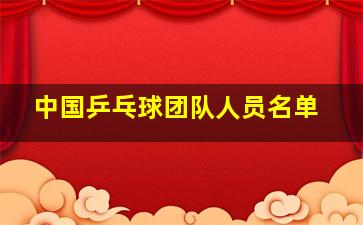 中国乒乓球团队人员名单